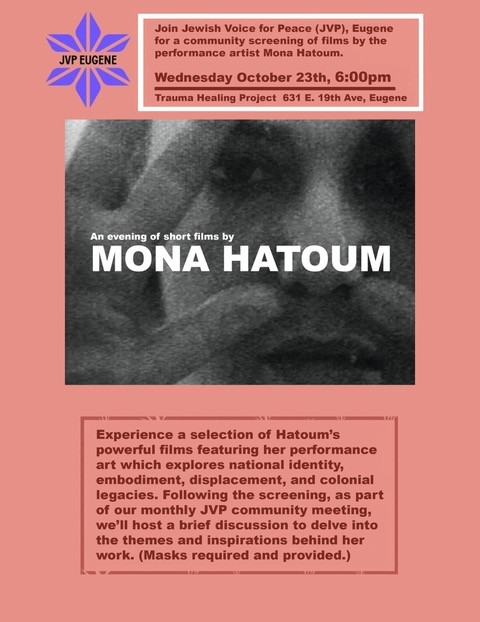 JVP EUGENE

Join Jewish Voice for Peace (JVP), Eugene for a community screening of films by the performance artist Mona Hatoum.

Wednesday October 23th, 6:00pm

Trauma Healing Project 631 E. 19th Ave, Eugene

An evening of short films by

MONA HATOUM

Experience a selection of Hatoum's powerful films featuring her performance art which explores national identity, embodiment, displacement, and colonial legacies. Following the screening, as part of our monthly JVP community meeting, we'll host a brief discussion to delve into the themes and inspirations behind her work. (Masks required and provided.)